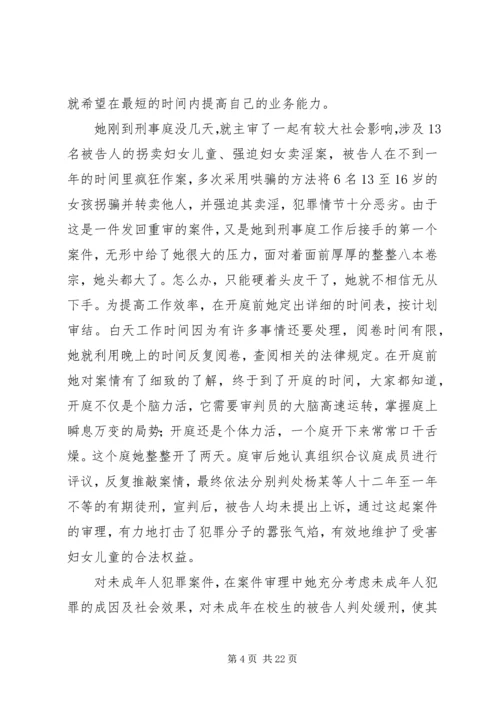 就希望在最短的时间内提高自己的业务能力。

她刚到刑事庭没几天,就主审了一起有较大社会影响,涉及13名被告人的拐卖妇女儿童、强迫妇女卖淫案，被告人在不到一年的时间里疯狂作案，多次采用哄骗的方法将6名13至16岁的女孩拐骗并转卖他人，并强迫其卖淫，犯罪情节十分恶劣。由于这是一件发回重审的案件，又是她到刑事庭工作后接手的第一个案件，无形中给了她很大的压力，面对着面前厚厚的整整八本卷宗，她头都大了。怎么办，只能硬着头皮干了，她就不相信无从下手。为提高工作效率，在开庭前她定出详细的时间表，按计划审结。白天工作时间因为有许多事情还要处理，阅卷时间有限，她就利用晚上的时间反复阅卷，查阅相关的法律规定。在开庭前她对案情有了细致的了解，终于到了开庭的时间，大家都知道，开庭不仅是个脑力活，它需要审判员的大脑高速运转，掌握庭上瞬息万变的局势;开庭还是个体力活，一个庭开下来常常口干舌燥。这个庭她整整开了两天。庭审后她认真组织合议庭成员进行评议，反复推敲案情，最终依法分别判处杨某等人十二年至一年不等的有期徒刑，宣判后，被告人均未提出上诉，通过这起案件的审理，有力地打击了犯罪分子的嚣张气焰，有效地维护了受害妇女儿童的合法权益。

对未成年人犯罪案件,在案件审理中她充分考虑未成年人犯罪的成因及社会效果，对未成年在校生的被告人判处缓刑，使其

第4页 共22页